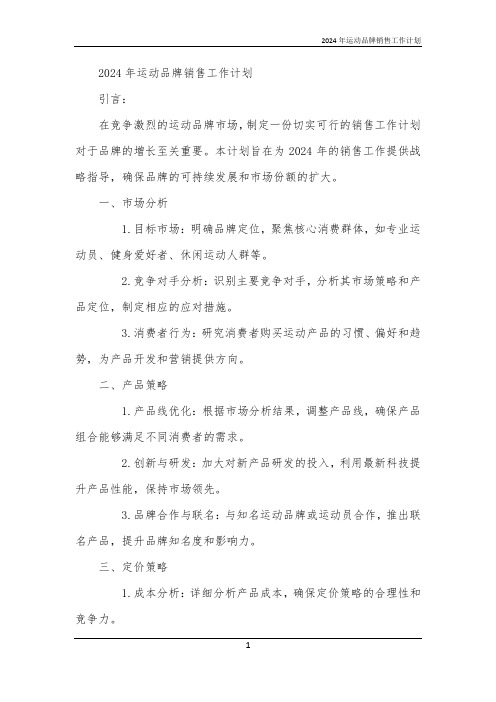 2024 年运动品牌销售工作计划

2024 年运动品牌销售工作计划

引言：

在竞争激烈的运动品牌市场，制定一份切实可行的销售工作计划对于品牌的增长至关重要。本计划旨在为 2024 年的销售工作提供战略指导，确保品牌的可持续发展和市场份额的扩大。

一、市场分析

1. 目标市场：明确品牌定位，聚焦核心消费群体，如专业运动员、健身爱好者、休闲运动人群等。

2. 竞争对手分析：识别主要竞争对手，分析其市场策略和产品定位，制定相应的应对措施。

3. 消费者行为：研究消费者购买运动产品的习惯、偏好和趋势，为产品开发和营销提供方向。

二、产品策略

1. 产品线优化：根据市场分析结果，调整产品线，确保产品组合能够满足不同消费者的需求。

2. 创新与研发：加大对新产品研发的投入，利用最新科技提升产品性能，保持市场领先。

3. 品牌合作与联名：与知名运动品牌或运动员合作，推出联名产品，提升品牌知名度和影响力。

三、定价策略

1. 成本分析：详细分析产品成本，确保定价策略的合理性和竞争力。

1